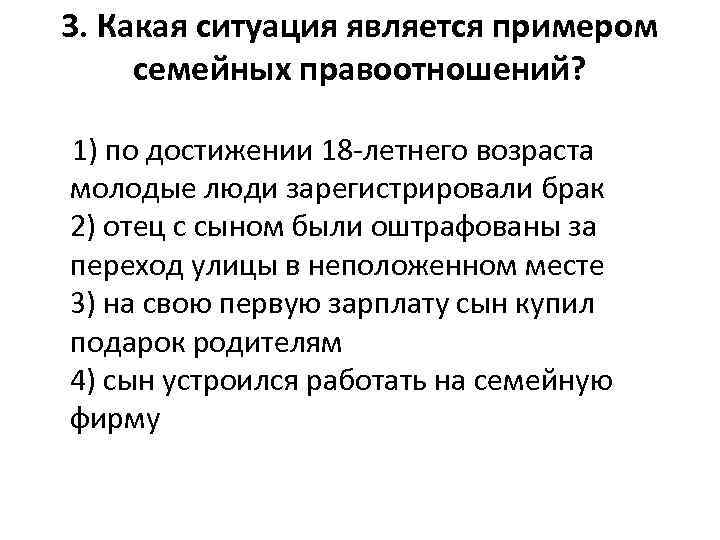 3. Какая ситуация является примером семейных правоотношений?

1) по достижении 18-летнего возраста молодые люди зарегистрировали брак
2) отец с сыном были оштрафованы за переход улицы в неположенном месте
3) на свою первую зарплату сын купил подарок родителям
4) сын устроился работать на семейную фирму